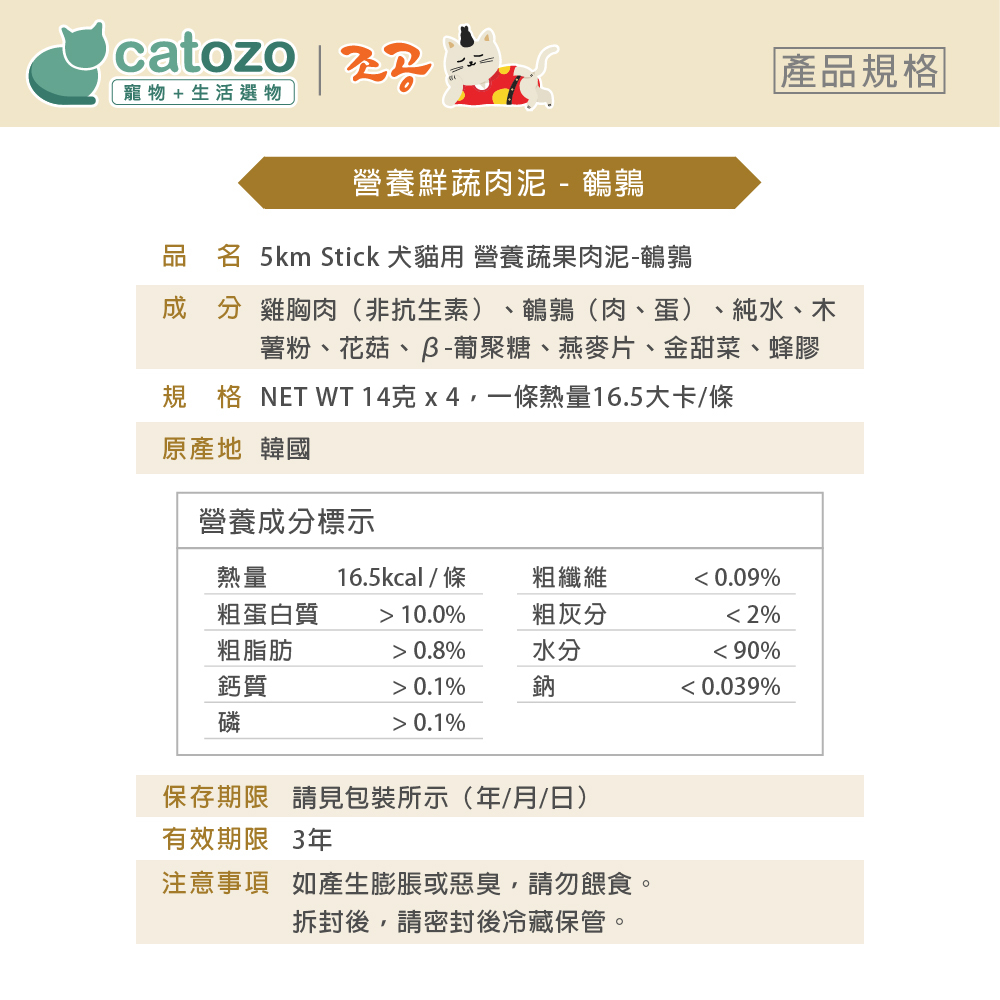 catozo
寵物+生活選物

조공

產品規格

營養鮮蔬肉泥 - 鵪鶉

品 名 5km Stick 犬貓用 營養蔬果肉泥-鵪鶉

成 分 雞胸肉（非抗生素）、鵪鶉（肉、蛋）、純水、木薯粉、花菇、β-葡聚糖、燕麥片、金甜菜、蜂膠

規 格 NET WT 14克 x 4，一條熱量16.5大卡/條

原產地 韓國

營養成分標示

熱量 16.5kcal / 條
粗蛋白質 > 10.0%
粗脂肪 > 0.8%
鈣質 > 0.1%
磷 > 0.1%

粗纖維 < 0.09%
粗灰分 < 2%
水分 < 90%
鈉 < 0.039%

保存期限 請見包裝所示（年/月/日）

有效期限 3年

注意事項 如產生膨脹或惡臭，請勿餵食。
拆封後，請密封後冷藏保管。